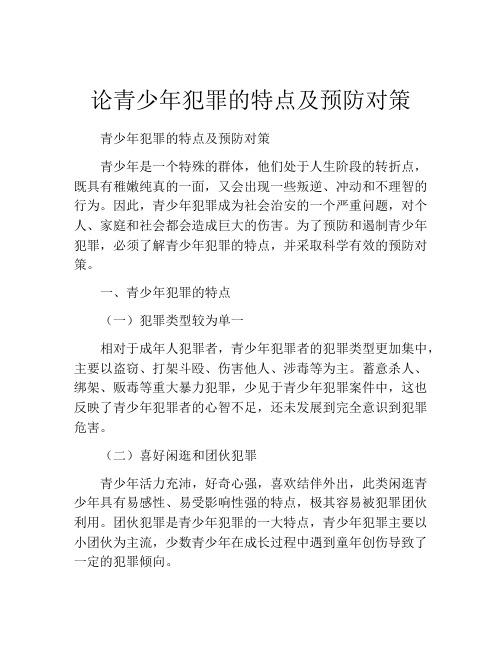 论青少年犯罪的特点及预防对策

青少年犯罪的特点及预防对策

青少年是一个特殊的群体，他们处于人生阶段的转折点，既具有稚嫩纯真的一面，又会出现一些叛逆、冲动和不理智的行为。因此，青少年犯罪成为社会治安的一个严重问题，对个人、家庭和社会都会造成巨大的伤害。为了预防和遏制青少年犯罪，必须了解青少年犯罪的特点，并采取科学有效的预防对策。

一、青少年犯罪的特点

（一）犯罪类型较为单一

相对于成年人犯罪者，青少年犯罪者的犯罪类型更加集中，主要以盗窃、打架斗殴、伤害他人、涉毒等为主。蓄意杀人、绑架、贩毒等重大暴力犯罪，少见于青少年犯罪案件中，这也反映了青少年犯罪者的心智不足，还未发展到完全意识到犯罪危害。

（二）喜好闲逛和团伙犯罪

青少年活力充沛，好奇心强，喜欢结伴外出，此类闲逛青少年具有易感性、易受影响性强的特点，极其容易被犯罪团伙利用。团伙犯罪是青少年犯罪的一大特点，青少年犯罪主要以小团伙为主流，少数青少年在成长过程中遇到童年创伤导致了一定的犯罪倾向。